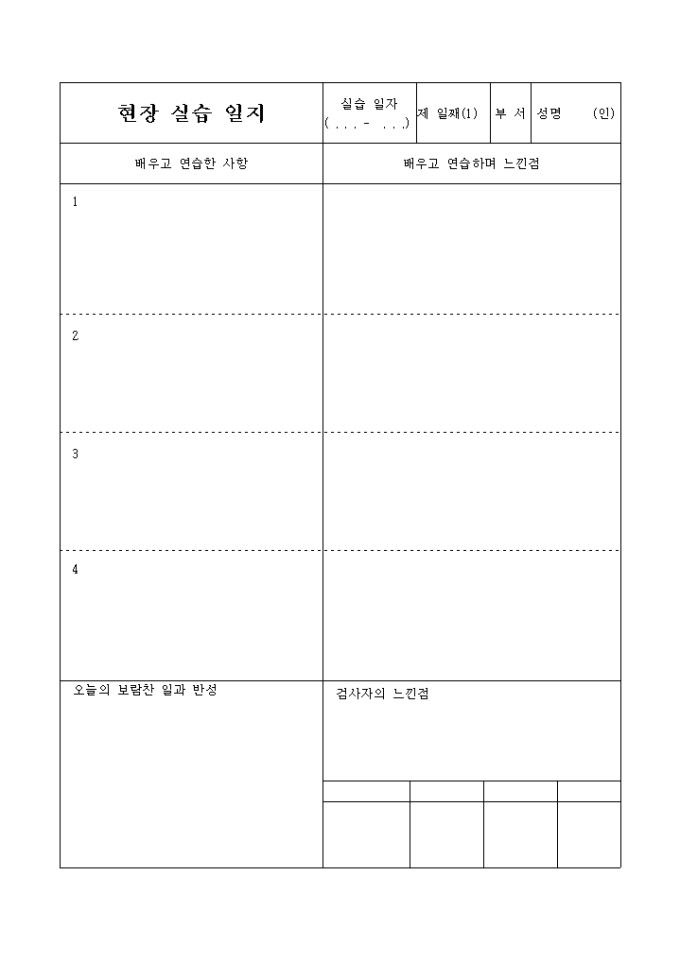 | 현장 실습 일지 | 실습 일자 ( . . . - . . .) | 제 일째(1) | 부 서 | 성명 (인) |
|---|---|---|---|---|

| 배우고 연습한 사항 | 배우고 연습하며 느낀점 |
|---|---|
| 1 | |
| 2 | |
| 3 | |
| 4 | |
| 오늘의 보람찬 일과 반성 | 검사자의 느낀점 |